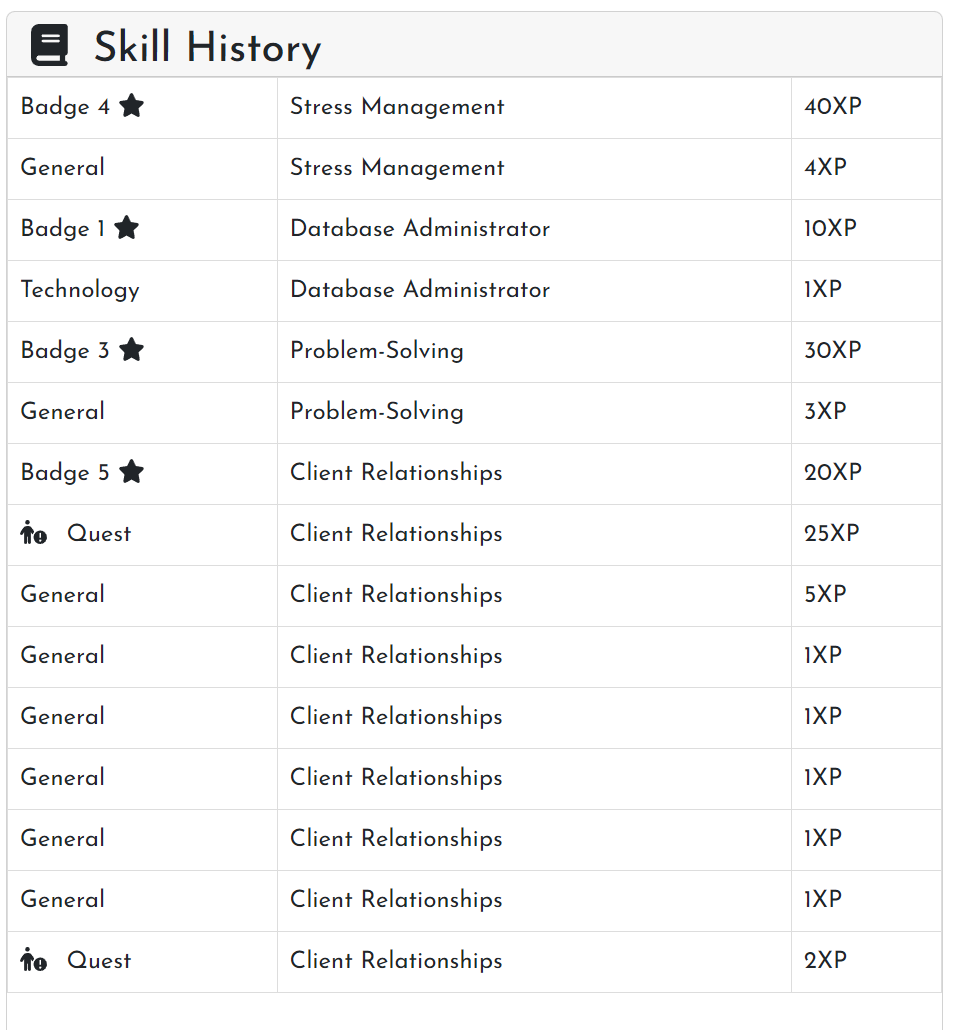 Skill History

| | | |
|---|---|---|
| Badge 4 | Stress Management | 40XP |
| General | Stress Management | 4XP |
| Badge 1 | Database Administrator | 10XP |
| Technology | Database Administrator | 1XP |
| Badge 3 | Problem-Solving | 30XP |
| General | Problem-Solving | 3XP |
| Badge 5 | Client Relationships | 20XP |
| Quest | Client Relationships | 25XP |
| General | Client Relationships | 5XP |
| General | Client Relationships | 1XP |
| General | Client Relationships | 1XP |
| General | Client Relationships | 1XP |
| General | Client Relationships | 1XP |
| General | Client Relationships | 1XP |
| Quest | Client Relationships | 2XP |